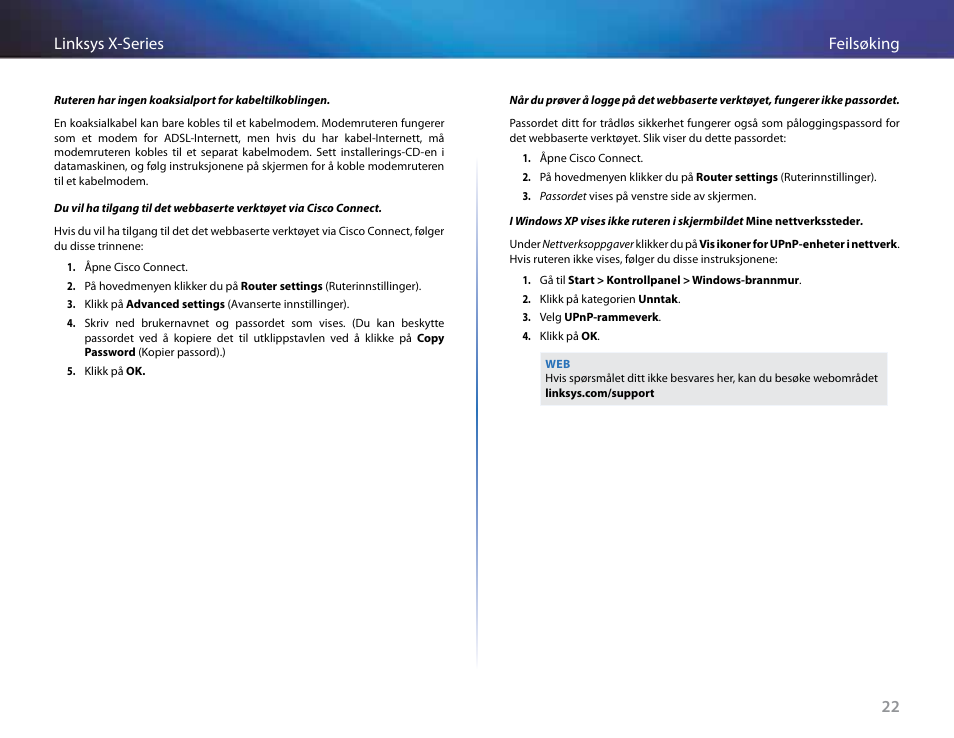 Linksys X-Series

Feilsøking

Ruteren har ingen koaksialport for kabeltilkoblingen.

En koaksialkabel kan bare kobles til et kabelmodem. Modemruteren fungerer som et modem for ADSL-Internett, men hvis du har kabel-Internett, må modemruteren kobles til et separat kabelmodem. Sett installerings-CD-en i datamaskinen, og følg instruksjonene på skjermen for å koble modemruteren til et kabelmodem.

Du vil ha tilgang til det webbaserte verktøyet via Cisco Connect.

Hvis du vil ha tilgang til det webbaserte verktøyet via Cisco Connect, følger du disse trinnene:

1. Åpne Cisco Connect.
2. På hovedmenyen klikker du på Router settings (Ruterinnstillinger).
3. Klikk på Advanced settings (Avanserte innstillinger).
4. Skriv ned brukernavnet og passordet som vises. (Du kan beskytte passordet ved å kopiere det til utklippstavlen ved å klikke på Copy Password (Kopier passord).)
5. Klikk på OK.

Når du prøver å logge på det webbaserte verktøyet, fungerer ikke passordet.

Passordet ditt for trådløs sikkerhet fungerer også som påloggingspassord for det webbaserte verktøyet. Slik viser du dette passordet:

1. Åpne Cisco Connect.
2. På hovedmenyen klikker du på Router settings (Ruterinnstillinger).
3. Passordet vises på venstre side av skjermen.

I Windows XP vises ikke ruteren i skjermbildet Mine nettverkssteder.

Under Nettverksoppgaver klikker du på Vis ikoner for UPnP-enheter i nettverk. Hvis ruteren ikke vises, følger du disse instruksjonene:

1. Gå til Start > Kontrollpanel > Windows-brannmur.
2. Klikk på kategorien Unntak.
3. Velg UPnP-rammeverk.
4. Klikk på OK.

WEB
Hvis spørsmålet ditt ikke besvares her, kan du besøke webområdet linksys.com/support

22